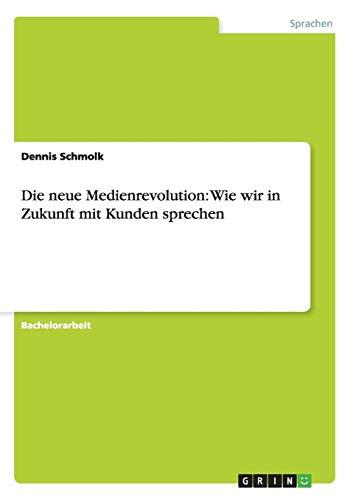 Sprachen

Dennis Schmolk

Die neue Medienrevolution: Wie wir in Zukunft mit Kunden sprechen

Bachelorarbeit

GRIN